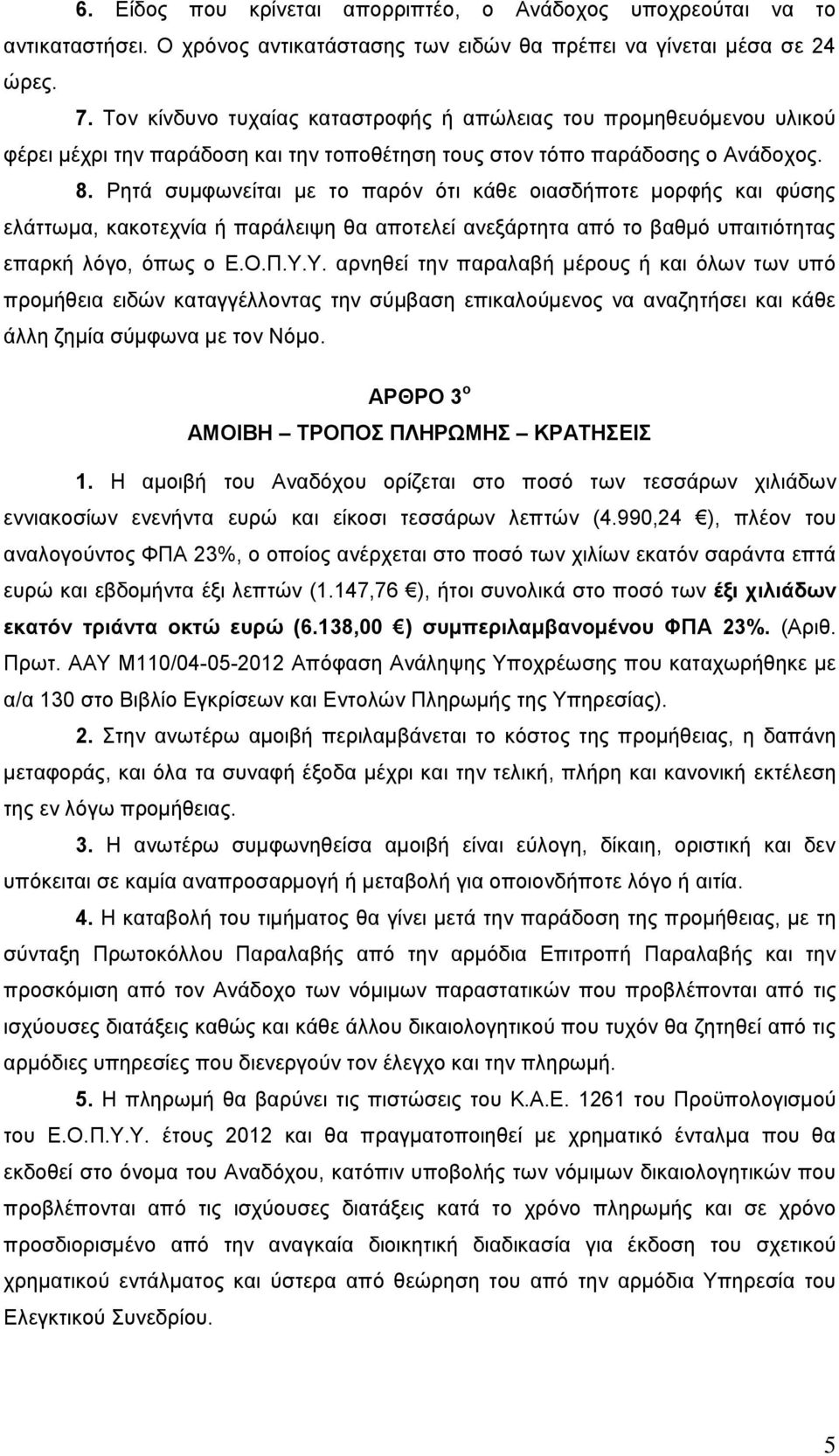 6. Είδος που κρίνεται απορριπτέο, ο Ανάδοχος υποχρεούται να το αντικαταστήσει. Ο χρόνος αντικατάστασης των ειδών θα πρέπει να γίνεται μέσα σε 24 ώρες.

7. Τον κίνδυνο τυχαίας καταστροφής ή απώλειας του προμηθευόμενου υλικού φέρει μέχρι την παράδοση και την τοποθέτηση τους στον τόπο παράδοσης ο Ανάδοχος.

8. Ρητά συμφωνείται με το παρόν ότι κάθε οιασδήποτε μορφής και φύσης ελάττωμα, κακοτεχνία ή παράλειψη θα αποτελεί ανεξάρτητα από το βαθμό υπαιτιότητας επαρκή λόγο, όπως ο Ε.Ο.Π.Υ.Υ. αρνηθεί την παραλαβή μέρους ή και όλων των υπό προμήθεια ειδών καταγγέλλοντας την σύμβαση επικαλούμενος να αναζητήσει και κάθε άλλη ζημία σύμφωνα με τον Νόμο.

ΑΡΘΡΟ 3$^{ο}$

ΑΜΟΙΒΗ – ΤΡΟΠΟΣ ΠΛΗΡΩΜΗΣ – ΚΡΑΤΗΣΕΙΣ

1. Η αμοιβή του Αναδόχου ορίζεται στο ποσό των τεσσάρων χιλιάδων εννιακοσίων ενενήντα ευρώ και είκοσι τεσσάρων λεπτών (4.990,24 €), πλέον του αναλογούντος ΦΠΑ 23%, ο οποίος ανέρχεται στο ποσό των χιλίων εκατόν σαράντα επτά ευρώ και εβδομήντα έξι λεπτών (1.147,76 €), ήτοι συνολικά στο ποσό των έξι χιλιάδων εκατόν τριάντα οκτώ ευρώ (6.138,00 €) συμπεριλαμβανομένου ΦΠΑ 23%. (Αριθ. Πρωτ. ΑΑΥ Μ110/04-05-2012 Απόφαση Ανάληψης Υποχρέωσης που καταχωρήθηκε με α/α 130 στο Βιβλίο Εγκρίσεων και Εντολών Πληρωμής της Υπηρεσίας).

2. Στην ανωτέρω αμοιβή περιλαμβάνεται το κόστος της προμήθειας, η δαπάνη μεταφοράς, και όλα τα συναφή έξοδα μέχρι και την τελική, πλήρη και κανονική εκτέλεση της εν λόγω προμήθειας.

3. Η ανωτέρω συμφωνηθείσα αμοιβή είναι εύλογη, δίκαιη, οριστική και δεν υπόκειται σε καμία αναπροσαρμογή ή μεταβολή για οποιονδήποτε λόγο ή αιτία.

4. Η καταβολή του τιμήματος θα γίνει μετά την παράδοση της προμήθειας, με τη σύνταξη Πρωτοκόλλου Παραλαβής από την αρμόδια Επιτροπή Παραλαβής και την προσκόμιση από τον Ανάδοχο των νόμιμων παραστατικών που προβλέπονται από τις ισχύουσες διατάξεις καθώς και κάθε άλλου δικαιολογητικού που τυχόν θα ζητηθεί από τις αρμόδιες υπηρεσίες που διενεργούν τον έλεγχο και την πληρωμή.

5. Η πληρωμή θα βαρύνει τις πιστώσεις του Κ.Α.Ε. 1261 του Προϋπολογισμού του Ε.Ο.Π.Υ.Υ. έτους 2012 και θα πραγματοποιηθεί με χρηματικό ένταλμα που θα εκδοθεί στο όνομα του Αναδόχου, κατόπιν υποβολής των νόμιμων δικαιολογητικών που προβλέπονται από τις ισχύουσες διατάξεις κατά το χρόνο πληρωμής και σε χρόνο προσδιορισμένο από την αναγκαία διοικητική διαδικασία για έκδοση του σχετικού χρηματικού εντάλματος και ύστερα από θεώρηση του από την αρμόδια Υπηρεσία του Ελεγκτικού Συνεδρίου.

5